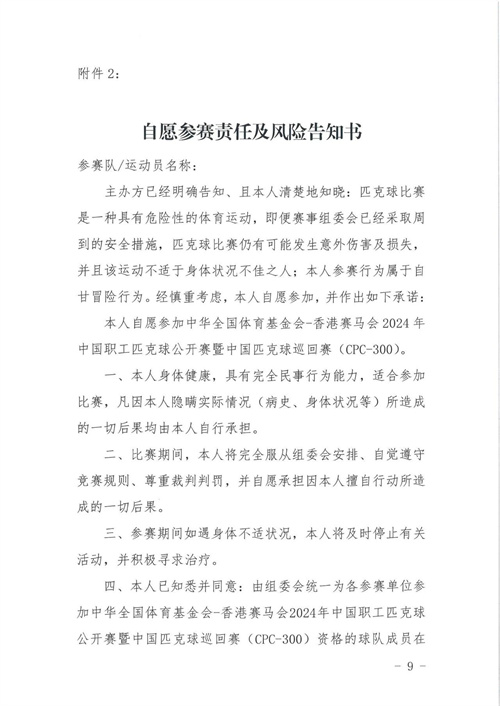 附件 2：

自愿参赛责任及风险告知书

参赛队/运动员名称：

主办方已经明确告知、且本人清楚地知晓：匹克球比赛是一种具有危险性的体育运动，即便赛事组委会已经采取周到的安全措施，匹克球比赛仍有可能发生意外伤害及损失，并且该运动不适于身体状况不佳之人；本人参赛行为属于自甘冒险行为。经慎重考虑，本人自愿参加，并作出如下承诺：

本人自愿参加中华全国体育基金会-香港赛马会 2024 年中国职工匹克球公开赛暨中国匹克球巡回赛（CPC-300）。

一、本人身体健康，具有完全民事行为能力，适合参加比赛，凡因本人隐瞒实际情况（病史、身体状况等）所造成的一切后果均由本人自行承担。

二、比赛期间，本人将完全服从组委会安排、自觉遵守竞赛规则、尊重裁判判罚，并自愿承担因本人擅自行动所造成的一切后果。

三、参赛期间如遇身体不适状况，本人将及时停止有关活动，并积极寻求治疗。

四、本人已知悉并同意：由组委会统一为各参赛单位参加中华全国体育基金会-香港赛马会2024年中国职工匹克球公开赛暨中国匹克球巡回赛（CPC-300）资格的球队成员在

- 9 -